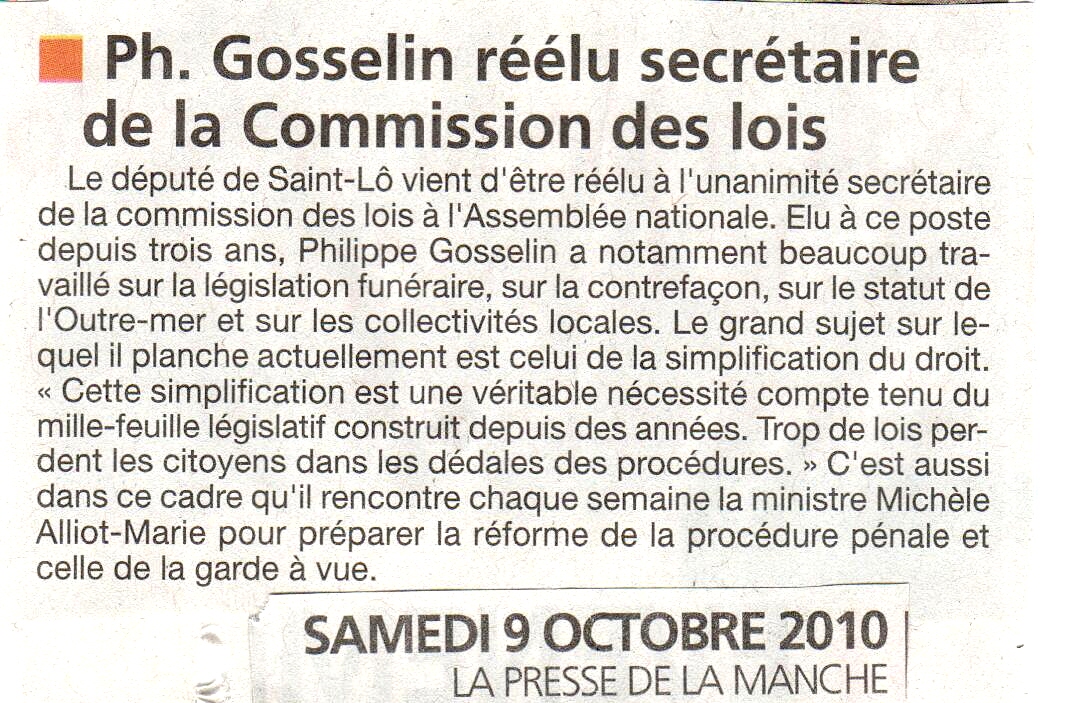 Ph. Gosselin réélu secrétaire de la Commission des lois

Le député de Saint-Lô vient d'être réélu à l'unanimité secrétaire de la commission des lois à l'Assemblée nationale. Elu à ce poste depuis trois ans, Philippe Gosselin a notamment beaucoup travaillé sur la législation funéraire, sur la contrefaçon, sur le statut de l'Outre-mer et sur les collectivités locales. Le grand sujet sur lequel il planche actuellement est celui de la simplification du droit. « Cette simplification est une véritable nécessité compte tenu du mille-feuille législatif construit depuis des années. Trop de lois perdent les citoyens dans les dédales des procédures. » C'est aussi dans ce cadre qu'il rencontre chaque semaine la ministre Michèle Alliot-Marie pour préparer la réforme de la procédure pénale et celle de la garde à vue.

SAMEDI 9 OCTOBRE 2010
LA PRESSE DE LA MANCHE